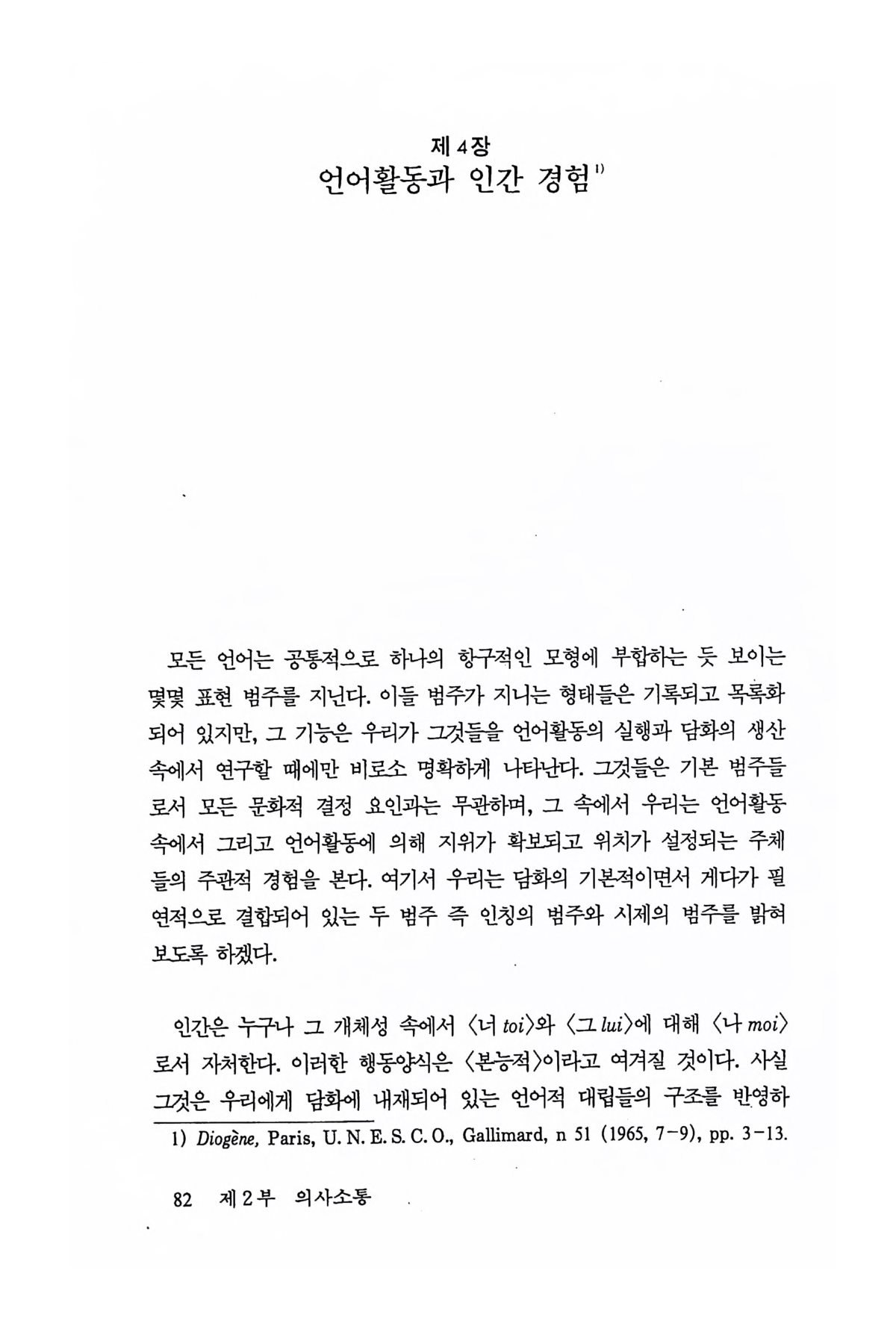 제 4장
언어활동과 인간 경험$^{1)}$

모든 언어는 공통적으로 하나의 항구적인 모형에 부합하는 듯 보이는 몇몇 표현 범주를 지닌다. 이들 범주가 지니는 형태들은 기록되고 목록화되어 있지만, 그 기능은 우리가 그것들을 언어활동의 실행과 담화의 생산 속에서 연구할 때에만 비로소 명확하게 나타난다. 그것들은 기본 범주들로서 모든 문화적 결정 요인과는 무관하며, 그 속에서 우리는 언어활동 속에서 그리고 언어활동에 의해 지위가 확보되고 위치가 설정되는 주체들의 주관적 경험을 본다. 여기서 우리는 담화의 기본적이면서 게다가 필연적으로 결합되어 있는 두 범주 즉 인칭의 범주와 시제의 범주를 밝혀 보도록 하겠다.

인간은 누구나 그 개체성 속에서 〈너 toi〉와 〈그 lui〉에 대해 〈나 moi〉로서 자처한다. 이러한 행동양식은 〈본능적〉이라고 여겨질 것이다. 사실 그것은 우리에게 담화에 내재되어 있는 언어적 대립들의 구조를 반영하

1) Diogène, Paris, U. N. E. S. C. O., Gallimard, n 51 (1965, 7-9), pp. 3-13.

82 제 2부 의사소통